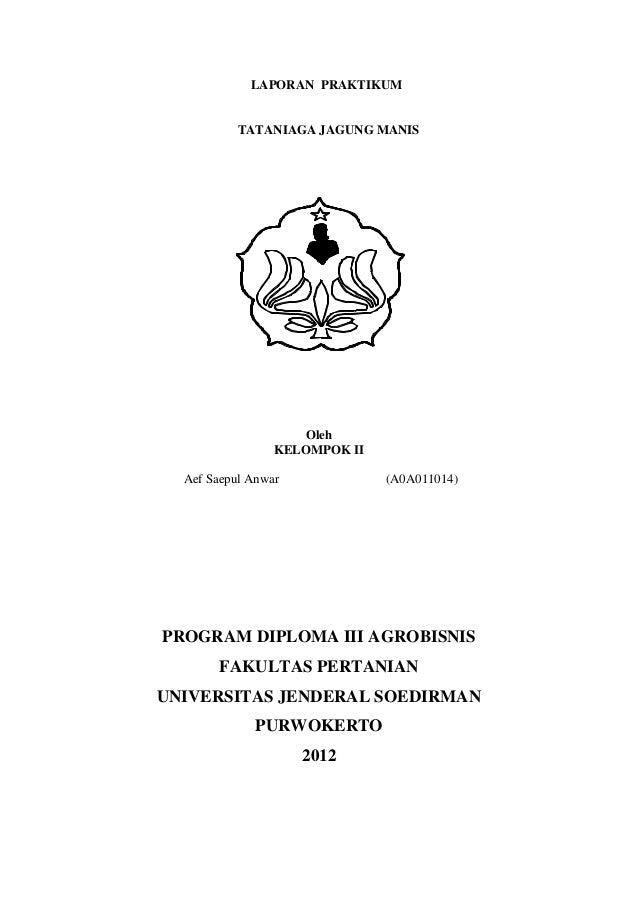 LAPORAN PRAKTIKUM

TATANIAGA JAGUNG MANIS

Oleh
KELOMPOK II

Aef Saepul Anwar (A0A011014)

PROGRAM DIPLOMA III AGROBISNIS
FAKULTAS PERTANIAN
UNIVERSITAS JENDERAL SOEDIRMAN
PURWOKERTO
2012